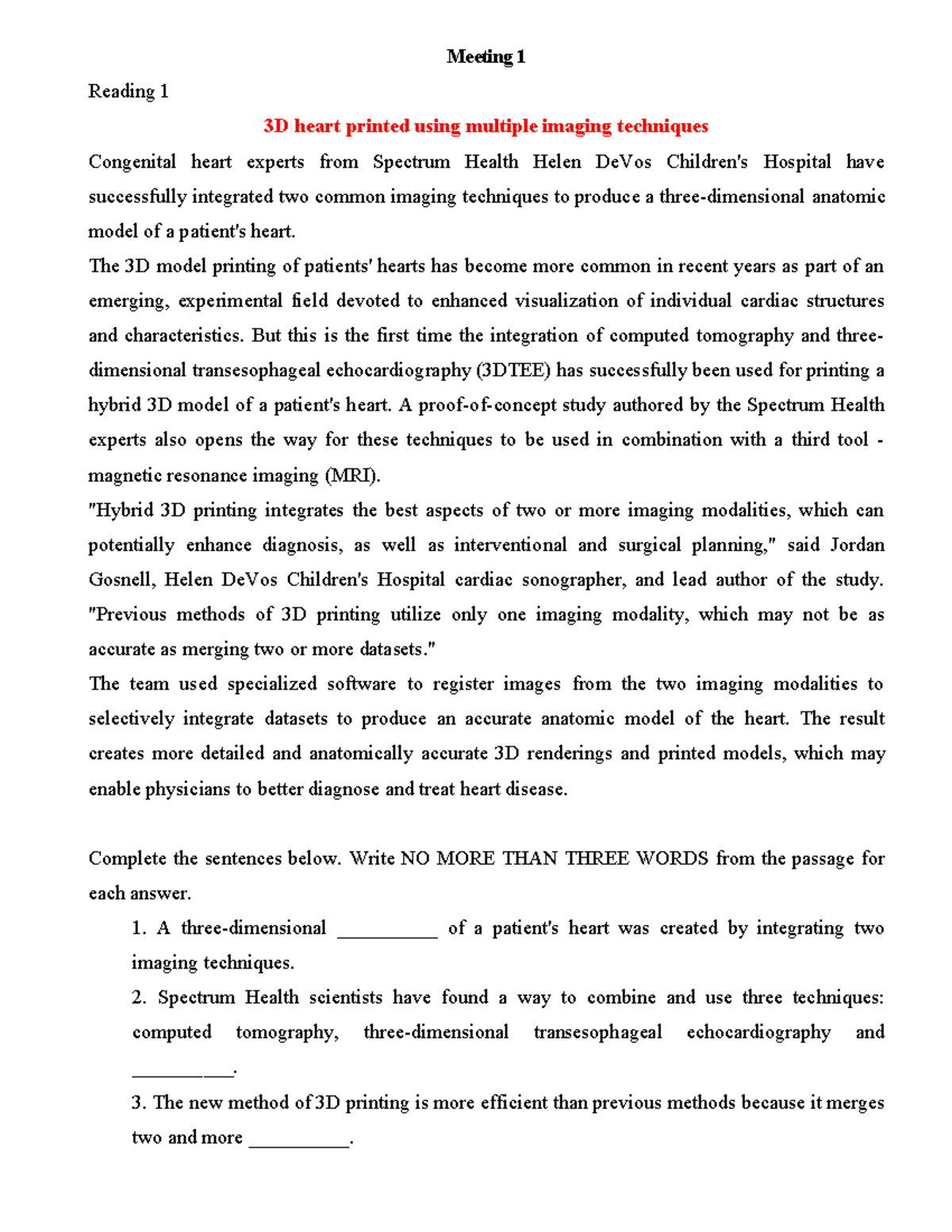 Meeting 1

Reading 1

3D heart printed using multiple imaging techniques

Congenital heart experts from Spectrum Health Helen DeVos Children's Hospital have successfully integrated two common imaging techniques to produce a three-dimensional anatomic model of a patient's heart.

The 3D model printing of patients' hearts has become more common in recent years as part of an emerging, experimental field devoted to enhanced visualization of individual cardiac structures and characteristics. But this is the first time the integration of computed tomography and three-dimensional transesophageal echocardiography (3DTEE) has successfully been used for printing a hybrid 3D model of a patient's heart. A proof-of-concept study authored by the Spectrum Health experts also opens the way for these techniques to be used in combination with a third tool - magnetic resonance imaging (MRI).

"Hybrid 3D printing integrates the best aspects of two or more imaging modalities, which can potentially enhance diagnosis, as well as interventional and surgical planning," said Jordan Gosnell, Helen DeVos Children's Hospital cardiac sonographer, and lead author of the study. "Previous methods of 3D printing utilize only one imaging modality, which may not be as accurate as merging two or more datasets."

The team used specialized software to register images from the two imaging modalities to selectively integrate datasets to produce an accurate anatomic model of the heart. The result creates more detailed and anatomically accurate 3D renderings and printed models, which may enable physicians to better diagnose and treat heart disease.

Complete the sentences below. Write NO MORE THAN THREE WORDS from the passage for each answer.

1. A three-dimensional __________ of a patient's heart was created by integrating two imaging techniques.

2. Spectrum Health scientists have found a way to combine and use three techniques: computed tomography, three-dimensional transesophageal echocardiography and __________.

3. The new method of 3D printing is more efficient than previous methods because it merges two and more __________.